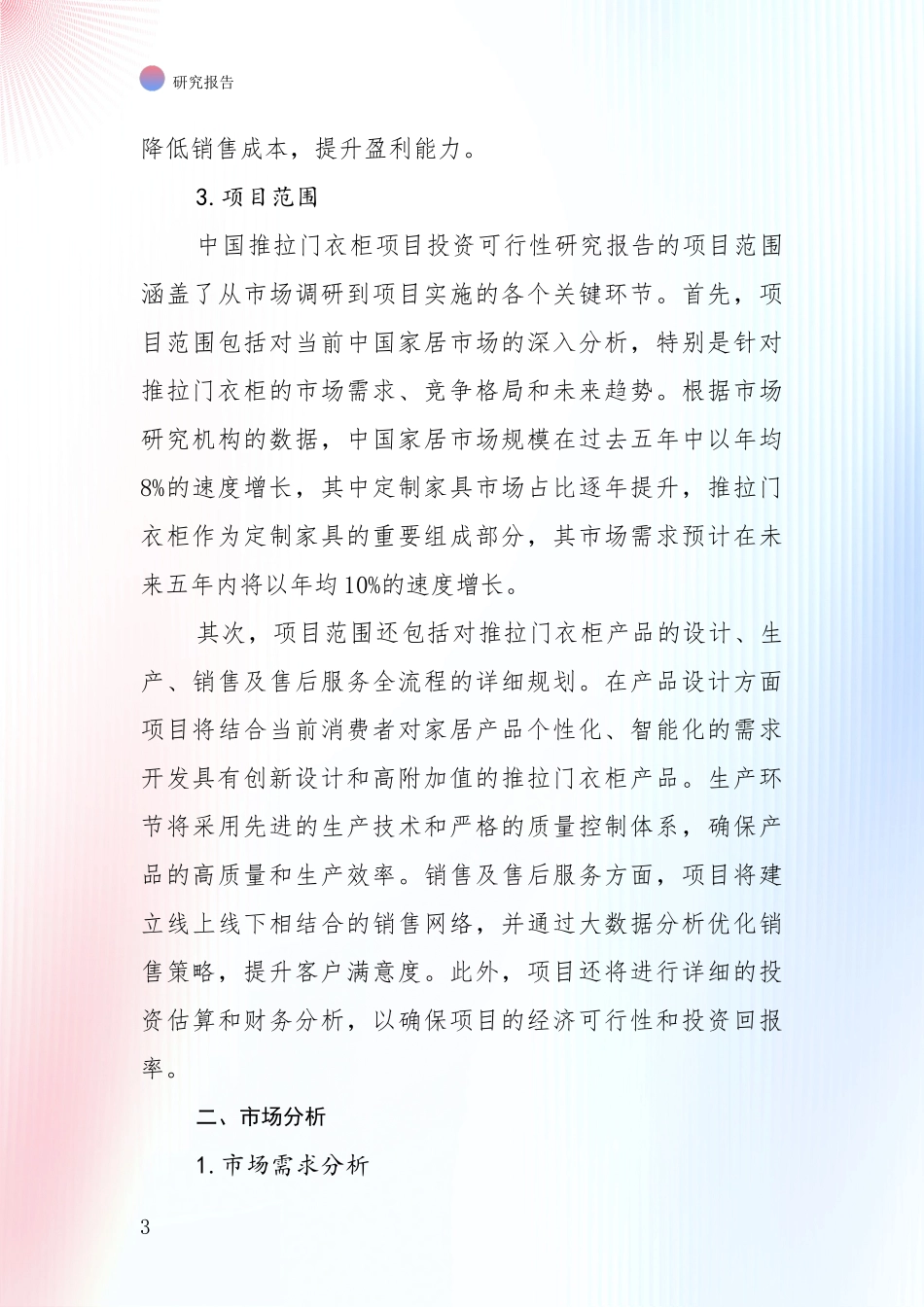 研究报告

降低销售成本，提升盈利能力。

3. 项目范围

中国推拉门衣柜项目投资可行性研究报告的项目范围涵盖了从市场调研到项目实施的各个关键环节。首先，项目范围包括对当前中国家居市场的深入分析，特别是针对推拉门衣柜的市场需求、竞争格局和未来趋势。根据市场研究机构的数据，中国家居市场规模在过去五年中以年均8%的速度增长，其中定制家具市场占比逐年提升，推拉门衣柜作为定制家具的重要组成部分，其市场需求预计在未来五年内将以年均10%的速度增长。

其次，项目范围还包括对推拉门衣柜产品的设计、生产、销售及售后服务全流程的详细规划。在产品设计方面项目将结合当前消费者对家居产品个性化、智能化的需求开发具有创新设计和高附加值的推拉门衣柜产品。生产环节将采用先进的生产技术和严格的质量控制体系，确保产品的高质量和生产效率。销售及售后服务方面，项目将建立线上线下相结合的销售网络，并通过大数据分析优化销售策略，提升客户满意度。此外，项目还将进行详细的投资估算和财务分析，以确保项目的经济可行性和投资回报率。

二、市场分析

1. 市场需求分析

3